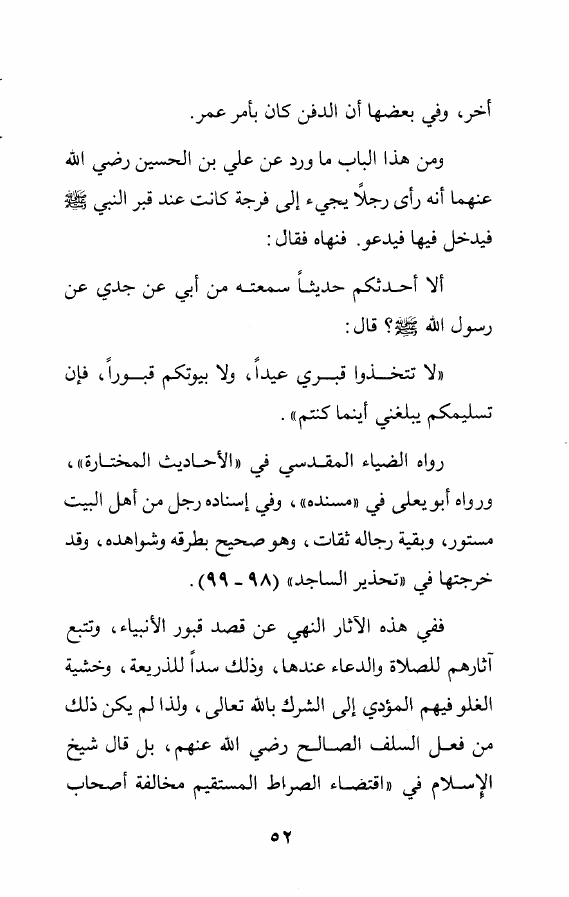 أخر، وفي بعضها أن الدفن كان بأمر عمر.

ومن هذا الباب ما ورد عن علي بن الحسين رضي الله عنهما أنه رأى رجلاً يجيء إلى فرجة كانت عند قبر النبي ﷺ فيدخل فيها فيدعو. فنهاه فقال:

ألا أحدثكم حديثاً سمعته من أبي عن جدي عن رسول الله ﷺ؟ قال:

«لا تتخذوا قبري عيداً، ولا بيوتكم قبوراً، فإن تسليمكم يبلغني أينما كنتم».

رواه الضياء المقدسي في «الأحاديث المختارة»، ورواه أبو يعلى في «مسنده»، وفي إسناده رجل من أهل البيت مستور، وبقية رجاله ثقات، وهو صحيح بطرقه وشواهده، وقد خرجتها في «تحذير الساجد» (٩٨ - ٩٩).

ففي هذه الآثار النهي عن قصد قبور الأنبياء، وتتبع آثارهم للصلاة والدعاء عندها، وذلك سداً للذريعة، وخشية الغلو فيهم المؤدي إلى الشرك بالله تعالى، ولذا لم يكن ذلك من فعل السلف الصالح رضي الله عنهم، بل قال شيخ الإسلام في «اقتضاء الصراط المستقيم مخالفة أصحاب

٥٢